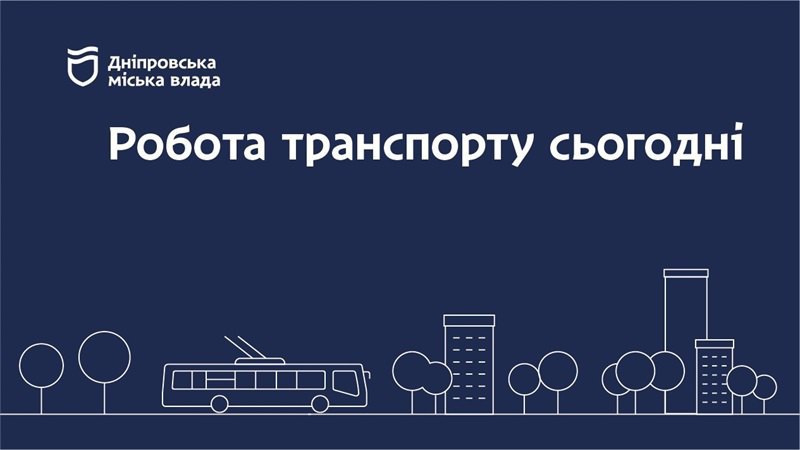 Дніпровська міська влада

Робота транспорту сьогодні